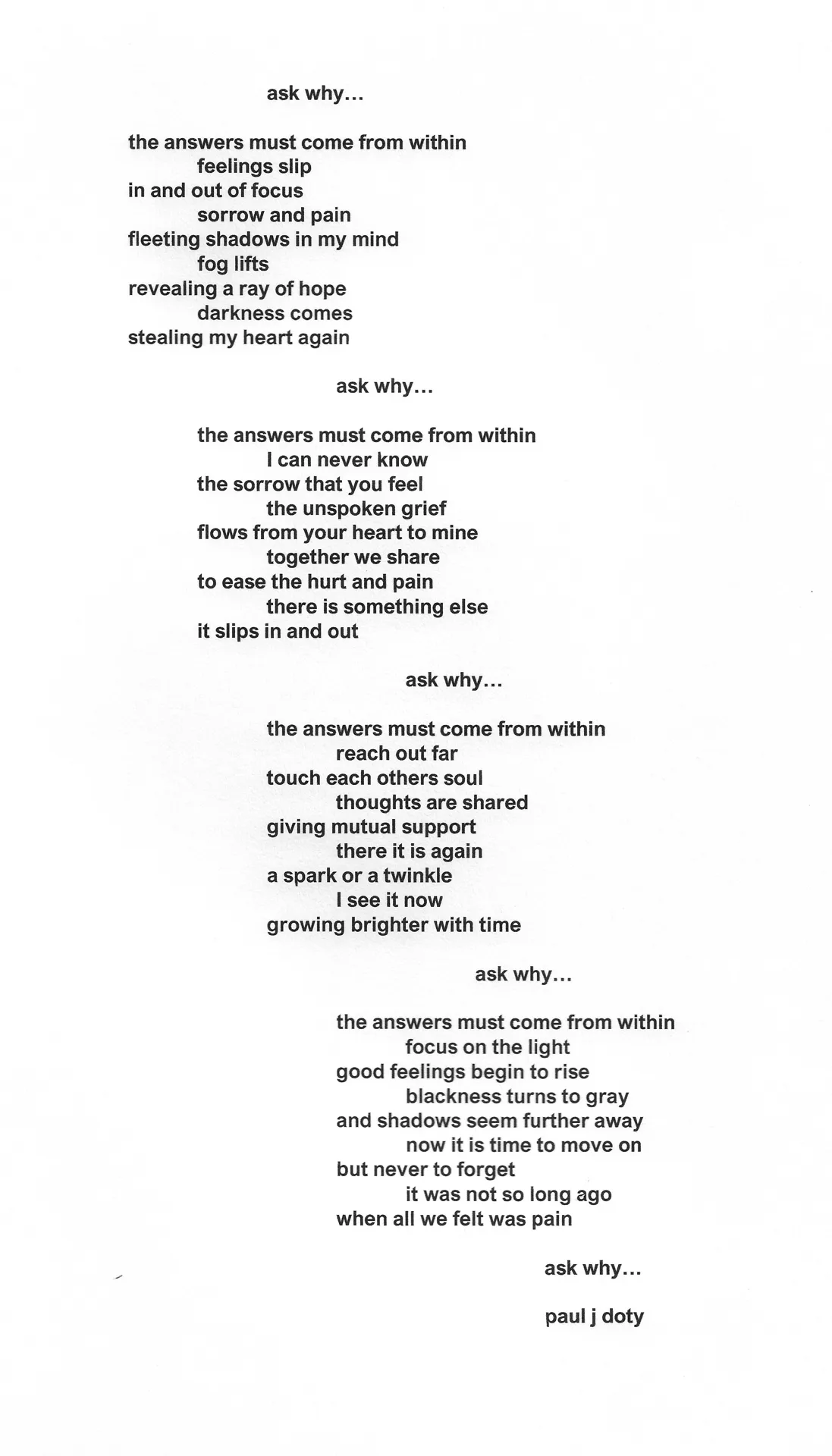 ask why...

the answers must come from within
feelings slip
in and out of focus
sorrow and pain
fleeting shadows in my mind
fog lifts
revealing a ray of hope
darkness comes
stealing my heart again

ask why...

the answers must come from within
I can never know
the sorrow that you feel
the unspoken grief
flows from your heart to mine
together we share
to ease the hurt and pain
there is something else
it slips in and out

ask why...

the answers must come from within
reach out far
touch each others soul
thoughts are shared
giving mutual support
there it is again
a spark or a twinkle
I see it now
growing brighter with time

ask why...

the answers must come from within
focus on the light
good feelings begin to rise
blackness turns to gray
and shadows seem further away
now it is time to move on
but never to forget
it was not so long ago
when all we felt was pain

ask why...

paul j doty